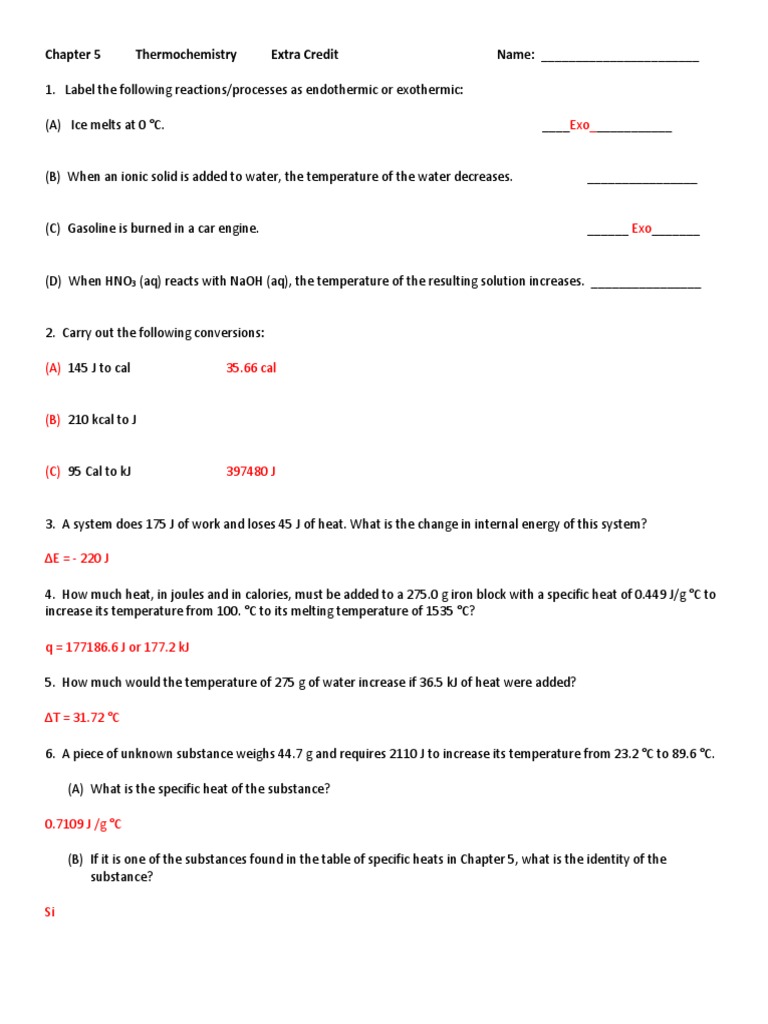 Chapter 5 Thermochemistry Extra Credit Name: ________________________

1. Label the following reactions/processes as endothermic or exothermic:

(A) Ice melts at 0 °C. ____Exo____________

(B) When an ionic solid is added to water, the temperature of the water decreases. ________________

(C) Gasoline is burned in a car engine. ______ Exo_______

(D) When $HNO_3$ (aq) reacts with NaOH (aq), the temperature of the resulting solution increases. ________________

2. Carry out the following conversions:

(A) 145 J to cal 35.66 cal

(B) 210 kcal to J

(C) 95 Cal to kJ 397480 J

3. A system does 175 J of work and loses 45 J of heat. What is the change in internal energy of this system?

ΔE = - 220 J

4. How much heat, in joules and in calories, must be added to a 275.0 g iron block with a specific heat of 0.449 J/g °C to increase its temperature from 100. °C to its melting temperature of 1535 °C?

q = 177186.6 J or 177.2 kJ

5. How much would the temperature of 275 g of water increase if 36.5 kJ of heat were added?

ΔT = 31.72 °C

6. A piece of unknown substance weighs 44.7 g and requires 2110 J to increase its temperature from 23.2 °C to 89.6 °C.

(A) What is the specific heat of the substance?

0.7109 J /g °C

(B) If it is one of the substances found in the table of specific heats in Chapter 5, what is the identity of the substance?

Si